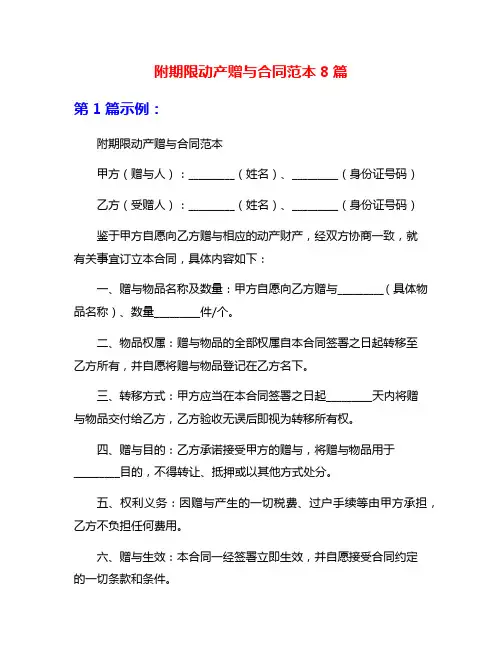 附期限动产赠与合同范本 8 篇

第 1 篇示例：

附期限动产赠与合同范本

甲方（赠与人）：________（姓名）、________（身份证号码）

乙方（受赠人）：________（姓名）、________（身份证号码）

鉴于甲方自愿向乙方赠与相应的动产财产，经双方协商一致，就有关事宜订立本合同，具体内容如下：

一、赠与物品名称及数量：甲方自愿向乙方赠与________（具体物品名称）、数量________件/个。

二、物品权属：赠与物品的全部权属自本合同签署之日起转移至乙方所有，并自愿将赠与物品登记在乙方名下。

三、转移方式：甲方应当在本合同签署之日起________天内将赠与物品交付给乙方，乙方验收无误后即视为转移所有权。

四、赠与目的：乙方承诺接受甲方的赠与，将赠与物品用于________目的，不得转让、抵押或以其他方式处分。

五、权利义务：因赠与产生的一切税费、过户手续等由甲方承担，乙方不负担任何费用。

六、赠与生效：本合同一经签署立即生效，并自愿接受合同约定的一切条款和条件。